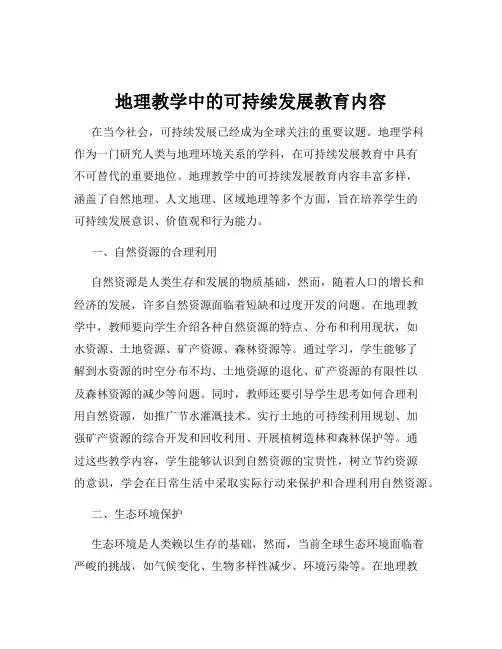 地理教学中的可持续发展教育内容

在当今社会，可持续发展已经成为全球关注的重要议题。地理学科作为一门研究人类与地理环境关系的学科，在可持续发展教育中具有不可替代的重要地位。地理教学中的可持续发展教育内容丰富多样，涵盖了自然地理、人文地理、区域地理等多个方面，旨在培养学生的可持续发展意识、价值观和行为能力。

一、自然资源的合理利用

自然资源是人类生存和发展的物质基础，然而，随着人口的增长和经济的发展，许多自然资源面临着短缺和过度开发的问题。在地理教学中，教师要向学生介绍各种自然资源的特点、分布和利用现状，如水资源、土地资源、矿产资源、森林资源等。通过学习，学生能够了解到水资源的时空分布不均、土地资源的退化、矿产资源的有限性以及森林资源的减少等问题。同时，教师还要引导学生思考如何合理利用自然资源，如推广节水灌溉技术、实行土地的可持续利用规划、加强矿产资源的综合开发和回收利用、开展植树造林和森林保护等。通过这些教学内容，学生能够认识到自然资源的宝贵性，树立节约资源的意识，学会在日常生活中采取实际行动来保护和合理利用自然资源。

二、生态环境保护

生态环境是人类赖以生存的基础，然而，当前全球生态环境面临着严峻的挑战，如气候变化、生物多样性减少、环境污染等。在地理教